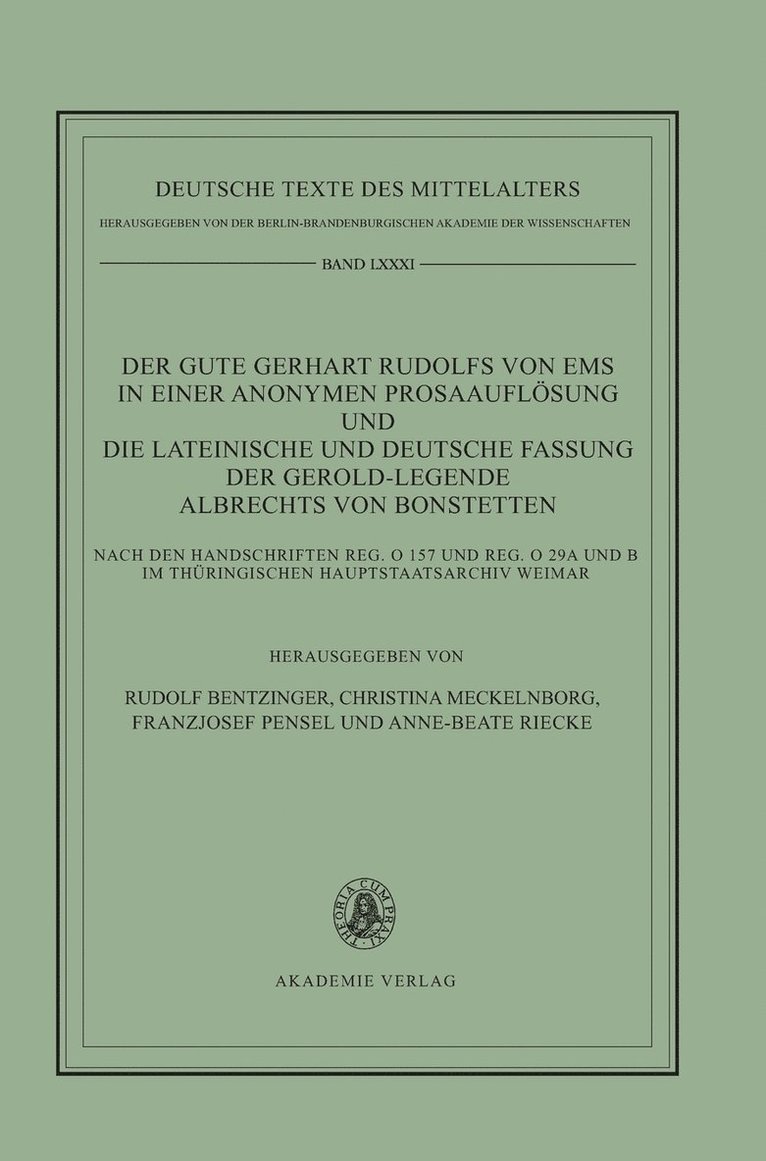 DEUTSCHE TEXTE DES MITTELALTERS

HERAUSGEGEBEN VON DER BERLIN-BRANDENBURGISCHEN AKADEMIE DER WISSENSCHAFTEN

BAND LXXXI

DER GUTE GERHART RUDOLFS VON EMS
IN EINER ANONYMEN PROSAAUFLÖSUNG
UND
DIE LATEINISCHE UND DEUTSCHE FASSUNG
DER GEROLD-LEGENDE
ALBRECHTS VON BONSTETTEN

NACH DEN HANDSCHRIFTEN REG. O 157 UND REG. O 29A UND B
IM THÜRINGISCHEN HAUPTSTAATSARCHIV WEIMAR

HERAUSGEGEBEN VON

RUDOLF BENTZINGER, CHRISTINA MECKELNBORG,
FRANZJOSEF PENSEL UND ANNE-BEATE RIECKE

THEORIA CUM PRAXI

AKADEMIE VERLAG